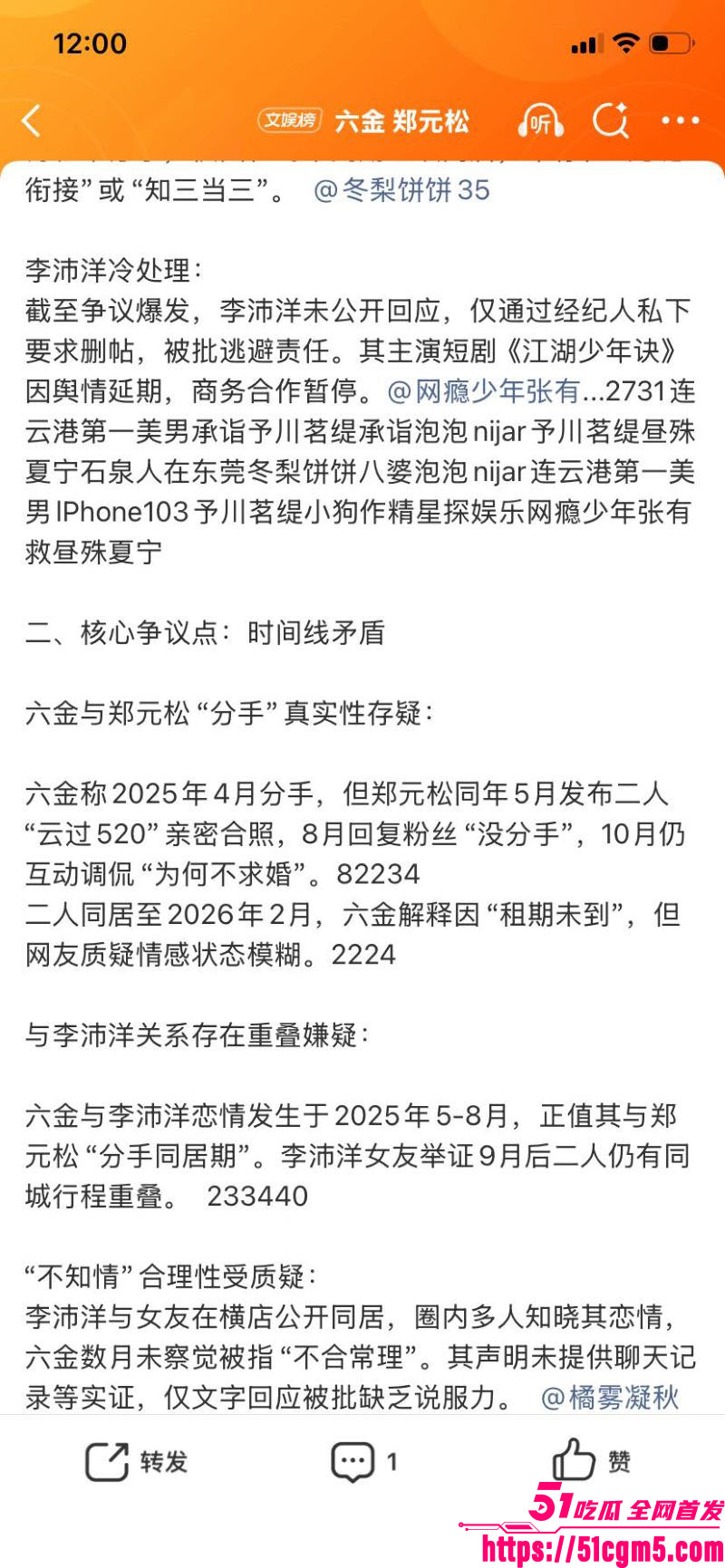 12:00

文娱榜 六金 郑元松 听

衔接”或“知三当三”。 @冬梨饼饼35

李沛洋冷处理：
截至争议爆发，李沛洋未公开回应，仅通过经纪人私下要求删帖，被批逃避责任。其主演短剧《江湖少年诀》因舆情延期，商务合作暂停。@网瘾少年张有...2731连云港第一美男承诣予川茗缇承诣泡泡nijar予川茗缇昼殊夏宁石泉人在东莞冬梨饼饼八婆泡泡nijar连云港第一美男IPhone103予川茗缇小狗作精星探娱乐网瘾少年张有救昼殊夏宁

二、核心争议点：时间线矛盾

六金与郑元松“分手”真实性存疑：

六金称2025年4月分手，但郑元松同年5月发布二人“云过520”亲密合照，8月回复粉丝“没分手”，10月仍互动调侃“为何不求婚”。82234
二人同居至2026年2月，六金解释因“租期未到”，但网友质疑情感状态模糊。2224

与李沛洋关系存在重叠嫌疑：

六金与李沛洋恋情发生于2025年5-8月，正值其与郑元松“分手同居期”。李沛洋女友举证9月后二人仍有同城行程重叠。 233440

“不知情”合理性受质疑：
李沛洋与女友在横店公开同居，圈内多人知晓其恋情，六金数月未察觉被指“不合常理”。其声明未提供聊天记录等实证，仅文字回应被批缺乏说服力。 @橘雾凝秋

转发 1 赞

51吃瓜 全网首发
https://51cgm5.com